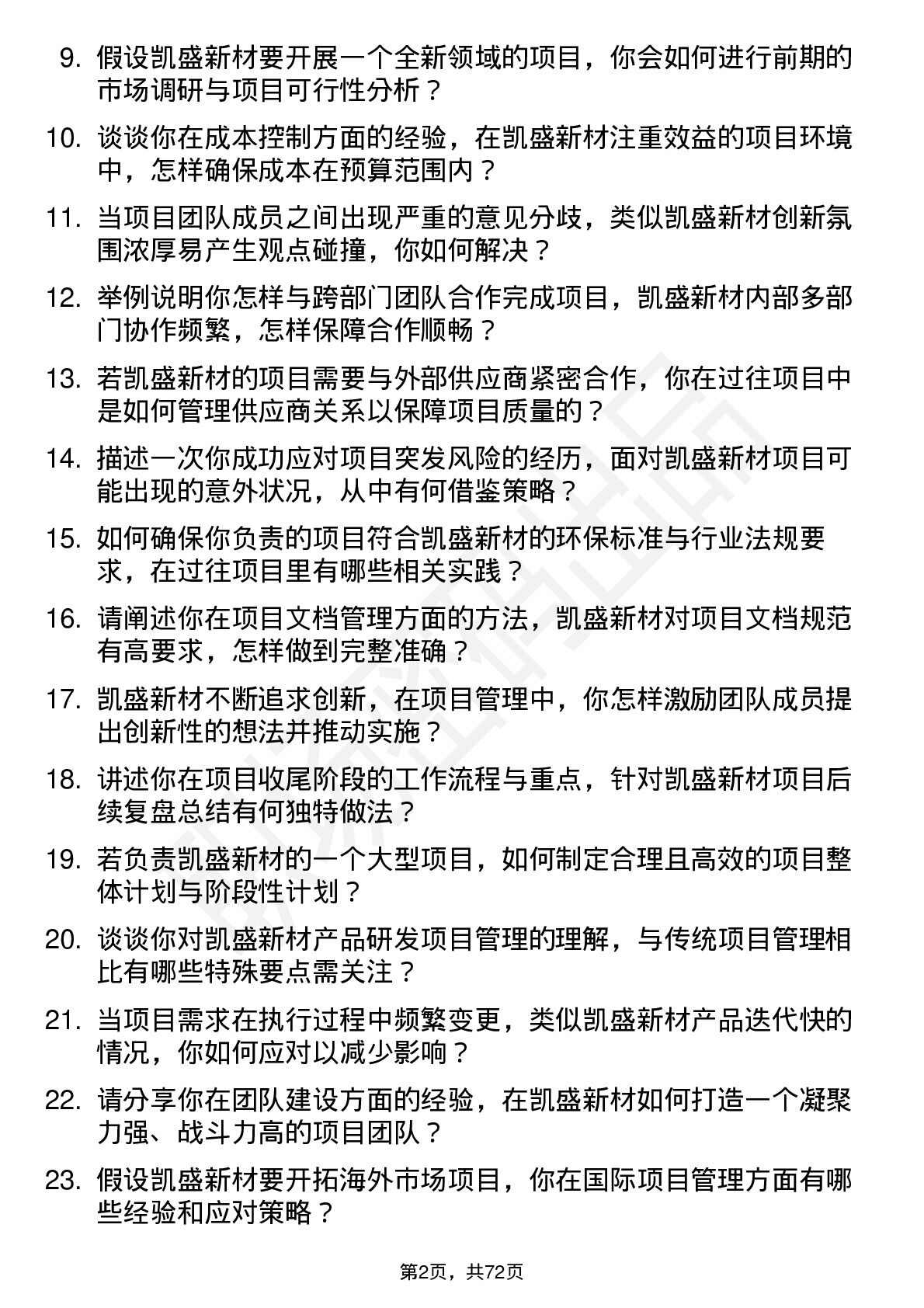 9. 假设凯盛新材要开展一个全新领域的项目，你会如何进行前期的市场调研与项目可行性分析？

10. 谈谈你在成本控制方面的经验，在凯盛新材注重效益的项目环境中，怎样确保成本在预算范围内？

11. 当项目团队成员之间出现严重的意见分歧，类似凯盛新材创新氛围浓厚易产生观点碰撞，你如何解决？

12. 举例说明你怎样与跨部门团队合作完成项目，凯盛新材内部多部门协作频繁，怎样保障合作顺畅？

13. 若凯盛新材的项目需要与外部供应商紧密合作，你在过往项目中是如何管理供应商关系以保障项目质量的？

14. 描述一次你成功应对项目突发风险的经历，面对凯盛新材项目可能出现的意外状况，从中有何借鉴策略？

15. 如何确保你负责的项目符合凯盛新材的环保标准与行业法规要求，在过往项目里有哪些相关实践？

16. 请阐述你在项目文档管理方面的方法，凯盛新材对项目文档规范有高要求，怎样做到完整准确？

17. 凯盛新材不断追求创新，在项目管理中，你怎样激励团队成员提出创新性的想法并推动实施？

18. 讲述你在项目收尾阶段的工作流程与重点，针对凯盛新材项目后续复盘总结有何独特做法？

19. 若负责凯盛新材的一个大型项目，如何制定合理且高效的项目整体计划与阶段性计划？

20. 谈谈你对凯盛新材产品研发项目管理的理解，与传统项目管理相比有哪些特殊要点需关注？

21. 当项目需求在执行过程中频繁变更，类似凯盛新材产品迭代快的情况，你如何应对以减少影响？

22. 请分享你在团队建设方面的经验，在凯盛新材如何打造一个凝聚力强、战斗力高的项目团队？

23. 假设凯盛新材要开拓海外市场项目，你在国际项目管理方面有哪些经验和应对策略？

第2页，共72页